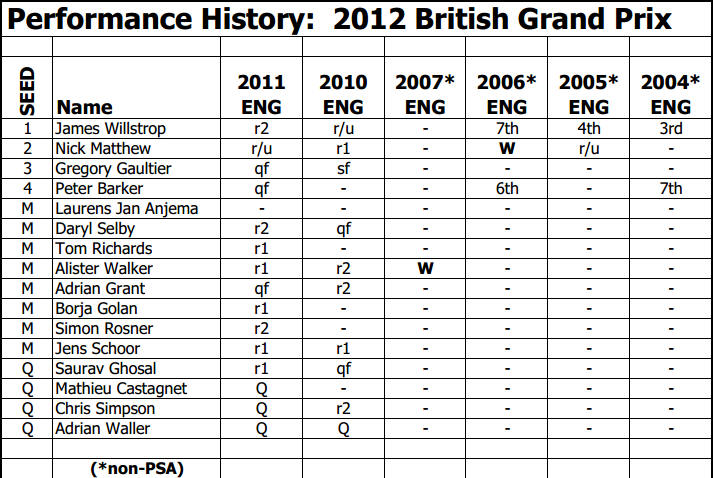 Performance History: 2012 British Grand Prix

| SEED | Name | 2011 ENG | 2010 ENG | 2007* ENG | 2006* ENG | 2005* ENG | 2004* ENG |
|---|---|---|---|---|---|---|---|
| 1 | James Willstrop | r2 | r/u | - | 7th | 4th | 3rd |
| 2 | Nick Matthew | r/u | r1 | - | W | r/u | - |
| 3 | Gregory Gaultier | qf | sf | - | - | - | - |
| 4 | Peter Barker | qf | - | - | 6th | - | 7th |
| M | Laurens Jan Anjema | - | - | - | - | - | - |
| M | Daryl Selby | r2 | qf | - | - | - | - |
| M | Tom Richards | r1 | - | - | - | - | - |
| M | Alister Walker | r1 | r2 | W | - | - | - |
| M | Adrian Grant | qf | r2 | - | - | - | - |
| M | Borja Golan | r1 | - | - | - | - | - |
| M | Simon Rosner | r2 | - | - | - | - | - |
| M | Jens Schoor | r1 | r1 | - | - | - | - |
| Q | Saurav Ghosal | r1 | qf | - | - | - | - |
| Q | Mathieu Castagnet | Q | - | - | - | - | - |
| Q | Chris Simpson | Q | r2 | - | - | - | - |
| Q | Adrian Waller | Q | Q | - | - | - | - |
| | | | | | | | |
| | (*non-PSA) | | | | | | |